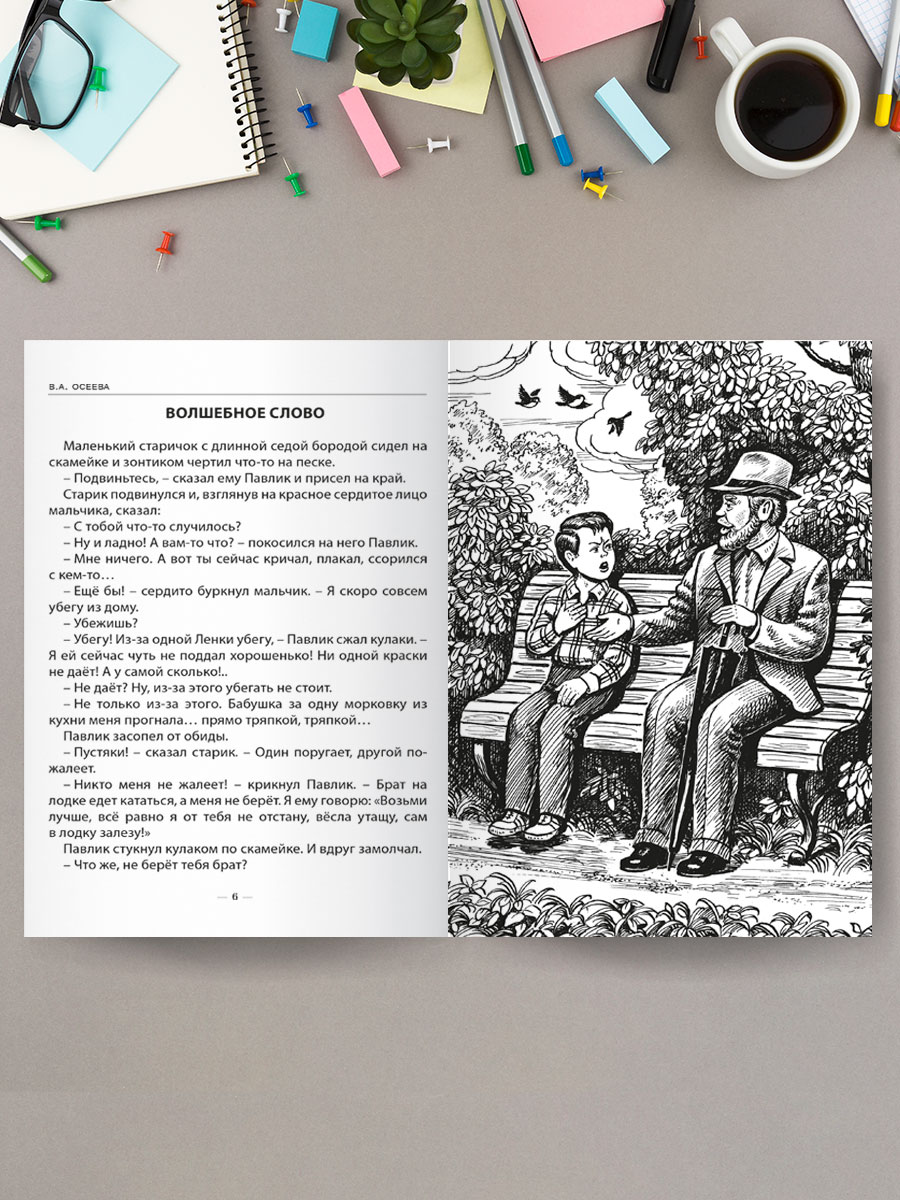 В.А. ОСЕЕВА

ВОЛШЕБНОЕ СЛОВО

Маленький старичок с длинной седой бородой сидел на скамейке и зонтиком чертил что-то на песке.

– Подвиньтесь, – сказал ему Павлик и присел на край.

Старик подвинулся и, взглянув на красное сердитое лицо мальчика, сказал:

– С тобой что-то случилось?

– Ну и ладно! А вам-то что? – покосился на него Павлик.

– Мне ничего. А вот ты сейчас кричал, плакал, ссорился с кем-то…

– Ещё бы! – сердито буркнул мальчик. – Я скоро совсем убегу из дому.

– Убежишь?

– Убегу! Из-за одной Ленки убегу, – Павлик сжал кулаки. – Я ей сейчас чуть не поддал хорошенько! Ни одной краски не даёт! А у самой сколько!..

– Не даёт? Ну, из-за этого убегать не стоит.

– Не только из-за этого. Бабушка за одну морковку из кухни меня прогнала… прямо тряпкой, тряпкой…

Павлик засопел от обиды.

– Пустяки! – сказал старик. – Один поругает, другой пожалеет.

– Никто меня не жалеет! – крикнул Павлик. – Брат на лодке едет кататься, а меня не берёт. Я ему говорю: «Возьми лучше, всё равно я от тебя не отстану, вёсла утащу, сам в лодку залезу!»

Павлик стукнул кулаком по скамейке. И вдруг замолчал.

– Что же, не берёт тебя брат?

— 6 —